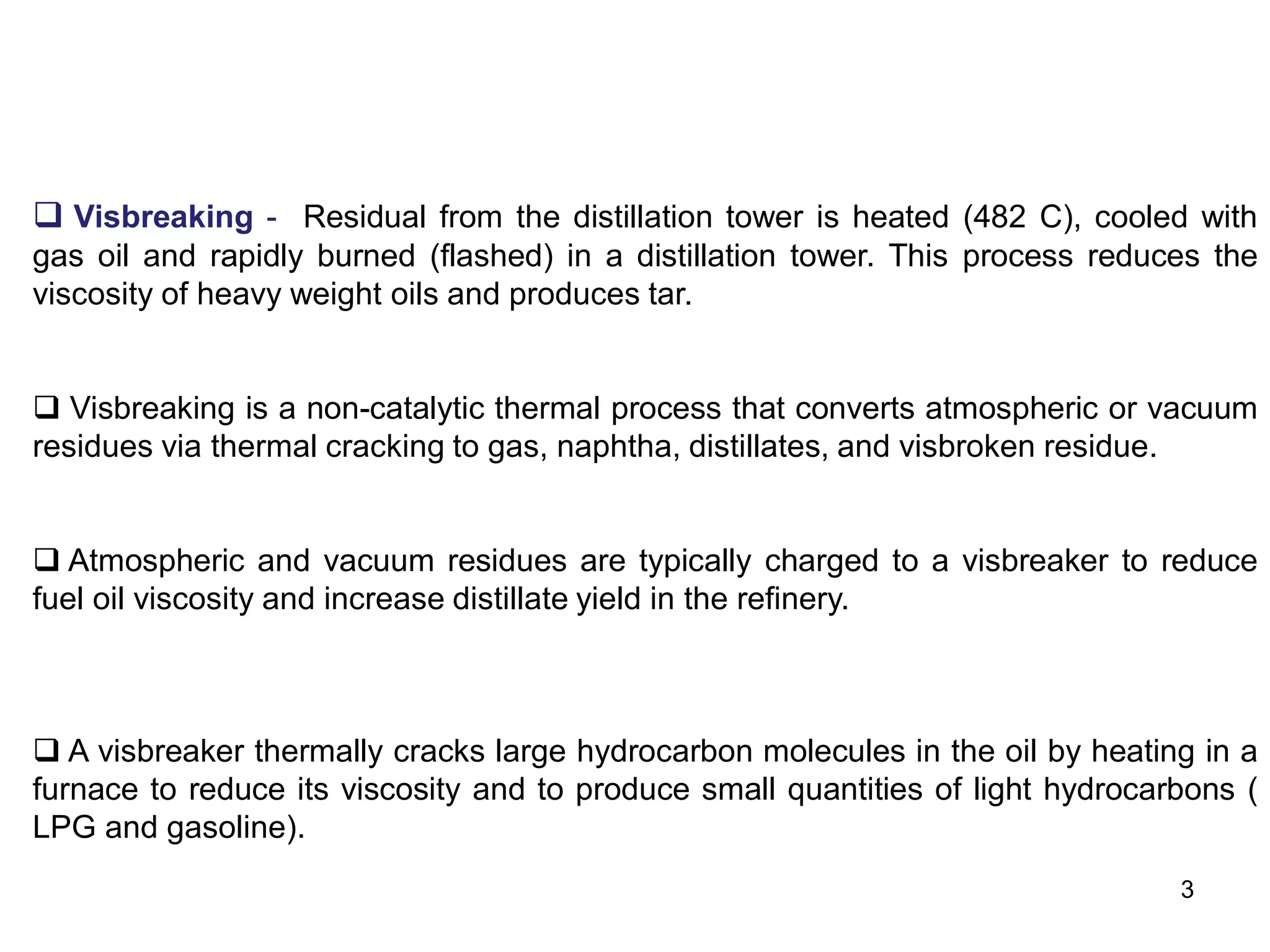 ❑ Visbreaking - Residual from the distillation tower is heated (482 C), cooled with gas oil and rapidly burned (flashed) in a distillation tower. This process reduces the viscosity of heavy weight oils and produces tar.

❑ Visbreaking is a non-catalytic thermal process that converts atmospheric or vacuum residues via thermal cracking to gas, naphtha, distillates, and visbroken residue.

❑ Atmospheric and vacuum residues are typically charged to a visbreaker to reduce fuel oil viscosity and increase distillate yield in the refinery.

❑ A visbreaker thermally cracks large hydrocarbon molecules in the oil by heating in a furnace to reduce its viscosity and to produce small quantities of light hydrocarbons ( LPG and gasoline).

3